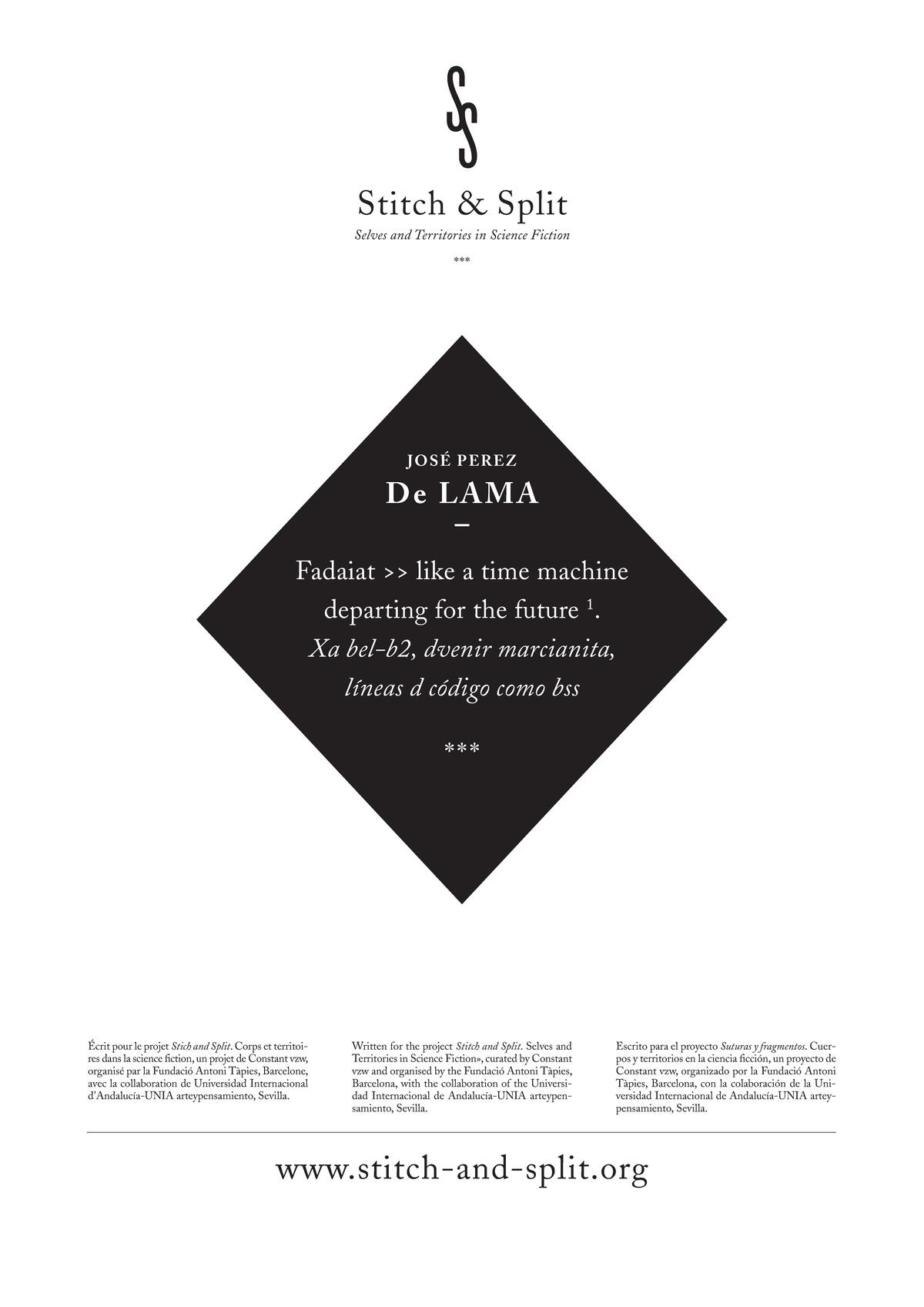 Stitch & Split
Selves and Territories in Science Fiction
***

JOSÉ PEREZ
De LAMA
–
Fadaiat >> like a time machine departing for the future $^1$.
Xa bel-b2, dvenir marcianita, líneas d código como bss

***

Écrit pour le projet Stich and Split. Corps et territoires dans la science fiction, un projet de Constant vzw, organisé par la Fundació Antoni Tàpies, Barcelone, avec la collaboration de Universidad Internacional d'Andalucía-UNIA arteypensamiento, Sevilla.

Written for the project Stitch and Split. Selves and Territories in Science Fiction», curated by Constant vzw and organised by the Fundació Antoni Tàpies, Barcelona, with the collaboration of the Universidad Internacional de Andalucía-UNIA arteypensamiento, Sevilla.

Escrito para el proyecto Suturas y fragmentos. Cuerpos y territorios en la ciencia ficción, un proyecto de Constant vzw, organizado por la Fundació Antoni Tàpies, Barcelona, con la colaboración de la Universidad Internacional de Andalucía-UNIA arteypensamiento, Sevilla.

www.stitch-and-split.org